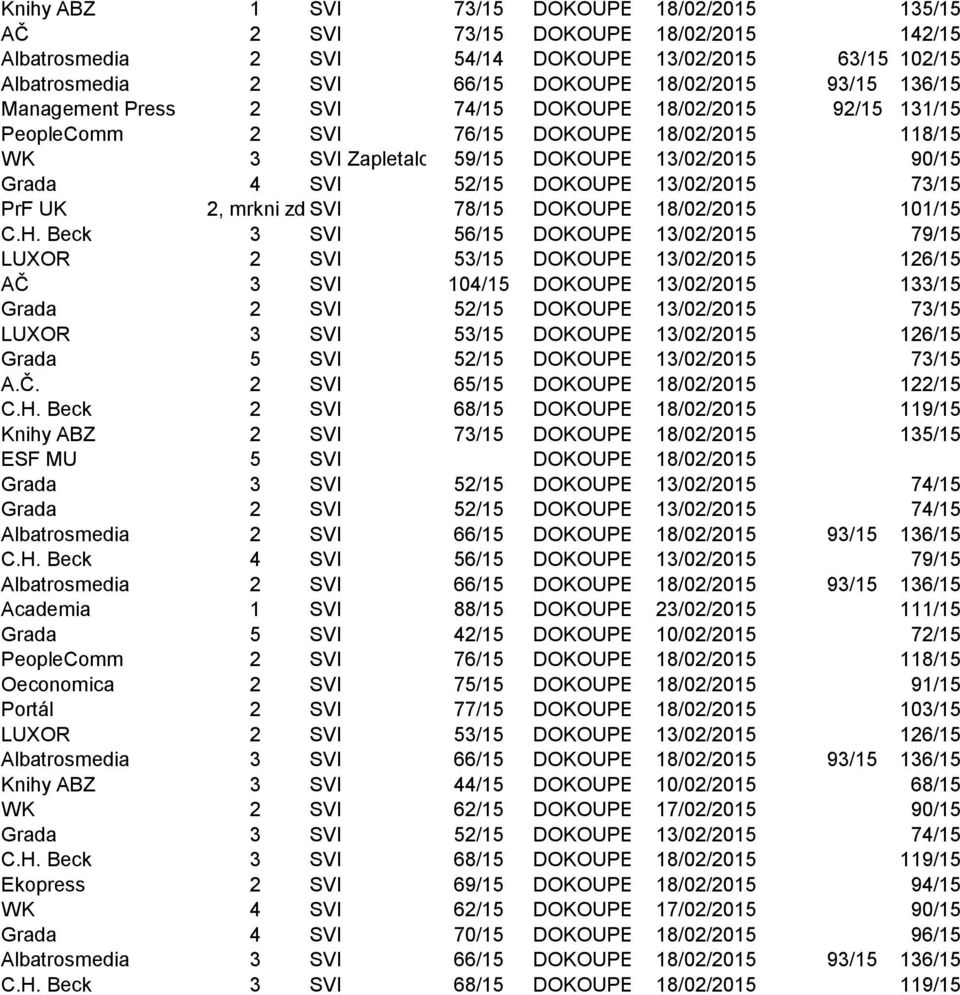 | | | | | | | | |
|---|---|---|---|---|---|---|---|
| Knihy ABZ | 1 | SVI | 73/15 | DOKOUPE | 18/02/2015 | | 135/15 |
| AČ | 2 | SVI | 73/15 | DOKOUPE | 18/02/2015 | | 142/15 |
| Albatrosmedia | 2 | SVI | 54/14 | DOKOUPE | 13/02/2015 | 63/15 | 102/15 |
| Albatrosmedia | 2 | SVI | 66/15 | DOKOUPE | 18/02/2015 | 93/15 | 136/15 |
| Management Press | 2 | SVI | 74/15 | DOKOUPE | 18/02/2015 | 92/15 | 131/15 |
| PeopleComm | 2 | SVI | 76/15 | DOKOUPE | 18/02/2015 | | 118/15 |
| WK | 3 | SVI Zapletalc | 59/15 | DOKOUPE | 13/02/2015 | | 90/15 |
| Grada | 4 | SVI | 52/15 | DOKOUPE | 13/02/2015 | | 73/15 |
| PrF UK | 2, mrkni zd | SVI | 78/15 | DOKOUPE | 18/02/2015 | | 101/15 |
| C.H. Beck | 3 | SVI | 56/15 | DOKOUPE | 13/02/2015 | | 79/15 |
| LUXOR | 2 | SVI | 53/15 | DOKOUPE | 13/02/2015 | | 126/15 |
| AČ | 3 | SVI | 104/15 | DOKOUPE | 13/02/2015 | | 133/15 |
| Grada | 2 | SVI | 52/15 | DOKOUPE | 13/02/2015 | | 73/15 |
| LUXOR | 3 | SVI | 53/15 | DOKOUPE | 13/02/2015 | | 126/15 |
| Grada | 5 | SVI | 52/15 | DOKOUPE | 13/02/2015 | | 73/15 |
| A.Č. | 2 | SVI | 65/15 | DOKOUPE | 18/02/2015 | | 122/15 |
| C.H. Beck | 2 | SVI | 68/15 | DOKOUPE | 18/02/2015 | | 119/15 |
| Knihy ABZ | 2 | SVI | 73/15 | DOKOUPE | 18/02/2015 | | 135/15 |
| ESF MU | 5 | SVI | | DOKOUPE | 18/02/2015 | | |
| Grada | 3 | SVI | 52/15 | DOKOUPE | 13/02/2015 | | 74/15 |
| Grada | 2 | SVI | 52/15 | DOKOUPE | 13/02/2015 | | 74/15 |
| Albatrosmedia | 2 | SVI | 66/15 | DOKOUPE | 18/02/2015 | 93/15 | 136/15 |
| C.H. Beck | 4 | SVI | 56/15 | DOKOUPE | 13/02/2015 | | 79/15 |
| Albatrosmedia | 2 | SVI | 66/15 | DOKOUPE | 18/02/2015 | 93/15 | 136/15 |
| Academia | 1 | SVI | 88/15 | DOKOUPE | 23/02/2015 | | 111/15 |
| Grada | 5 | SVI | 42/15 | DOKOUPE | 10/02/2015 | | 72/15 |
| PeopleComm | 2 | SVI | 76/15 | DOKOUPE | 18/02/2015 | | 118/15 |
| Oeconomica | 2 | SVI | 75/15 | DOKOUPE | 18/02/2015 | | 91/15 |
| Portál | 2 | SVI | 77/15 | DOKOUPE | 18/02/2015 | | 103/15 |
| LUXOR | 2 | SVI | 53/15 | DOKOUPE | 13/02/2015 | | 126/15 |
| Albatrosmedia | 3 | SVI | 66/15 | DOKOUPE | 18/02/2015 | 93/15 | 136/15 |
| Knihy ABZ | 3 | SVI | 44/15 | DOKOUPE | 10/02/2015 | | 68/15 |
| WK | 2 | SVI | 62/15 | DOKOUPE | 17/02/2015 | | 90/15 |
| Grada | 3 | SVI | 52/15 | DOKOUPE | 13/02/2015 | | 74/15 |
| C.H. Beck | 3 | SVI | 68/15 | DOKOUPE | 18/02/2015 | | 119/15 |
| Ekopress | 2 | SVI | 69/15 | DOKOUPE | 18/02/2015 | | 94/15 |
| WK | 4 | SVI | 62/15 | DOKOUPE | 17/02/2015 | | 90/15 |
| Grada | 4 | SVI | 70/15 | DOKOUPE | 18/02/2015 | | 96/15 |
| Albatrosmedia | 3 | SVI | 66/15 | DOKOUPE | 18/02/2015 | 93/15 | 136/15 |
| C.H. Beck | 3 | SVI | 68/15 | DOKOUPE | 18/02/2015 | | 119/15 |